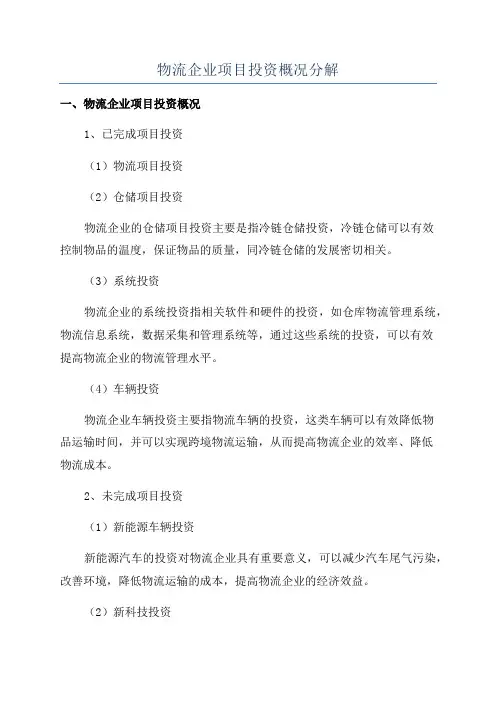 物流企业项目投资概况分解

一、物流企业项目投资概况

1、已完成项目投资

（1）物流项目投资

（2）仓储项目投资

物流企业的仓储项目投资主要是指冷链仓储投资，冷链仓储可以有效控制物品的温度，保证物品的质量，同冷链仓储的发展密切相关。

（3）系统投资

物流企业的系统投资指相关软件和硬件的投资，如仓库物流管理系统，物流信息系统，数据采集和管理系统等，通过这些系统的投资，可以有效提高物流企业的物流管理水平。

（4）车辆投资

物流企业车辆投资主要指物流车辆的投资，这类车辆可以有效降低物品运输时间，并可以实现跨境物流运输，从而提高物流企业的效率、降低物流成本。

2、未完成项目投资

（1）新能源车辆投资

新能源汽车的投资对物流企业具有重要意义，可以减少汽车尾气污染，改善环境，降低物流运输的成本，提高物流企业的经济效益。

（2）新科技投资